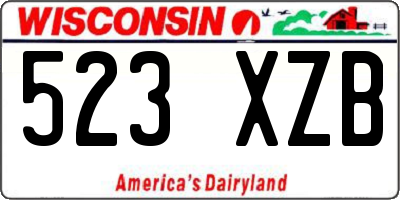 WISCONSIN

523 XZB

America's Dairyland